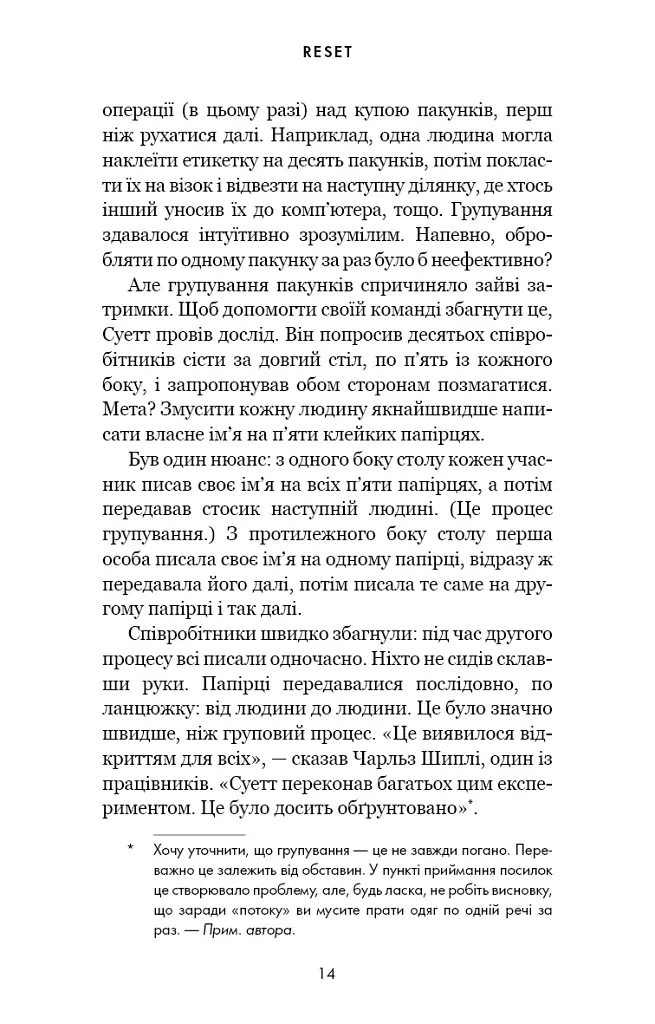 RESET

операції (в цьому разі) над купою пакунків, перш ніж рухатися далі. Наприклад, одна людина могла наклеїти етикетку на десять пакунків, потім покласти їх на візок і відвезти на наступну ділянку, де хтось інший уносив їх до комп'ютера, тощо. Групування здавалося інтуїтивно зрозумілим. Напевно, обробляти по одному пакунку за раз було б неефективно?

Але групування пакунків спричиняло зайві затримки. Щоб допомогти своїй команді збагнути це, Суетт провів дослід. Він попросив десятьох співробітників сісти за довгий стіл, по п'ять із кожного боку, і запропонував обом сторонам позмагатися. Мета? Змусити кожну людину якнайшвидше написати власне ім'я на п'яти клейких папірцях.

Був один нюанс: з одного боку столу кожен учасник писав своє ім'я на всіх п'яти папірцях, а потім передавав стосик наступній людині. (Це процес групування.) З протилежного боку столу перша особа писала своє ім'я на одному папірці, відразу ж передавала його далі, потім писала те саме на другому папірці і так далі.

Співробітники швидко збагнули: під час другого процесу всі писали одночасно. Ніхто не сидів склавши руки. Папірці передавалися послідовно, по ланцюжку: від людини до людини. Це було значно швидше, ніж груповий процес. «Це виявилося відкриттям для всіх», — сказав Чарльз Шиплі, один із працівників. «Суетт переконав багатьох цим експериментом. Це було досить обґрунтовано»*.

* Хочу уточнити, що групування — це не завжди погано. Переважно це залежить від обставин. У пункті приймання посилок це створювало проблему, але, будь ласка, не робіть висновку, що заради «потоку» ви мусите прати одяг по одній речі за раз. — Прим. автора.

14